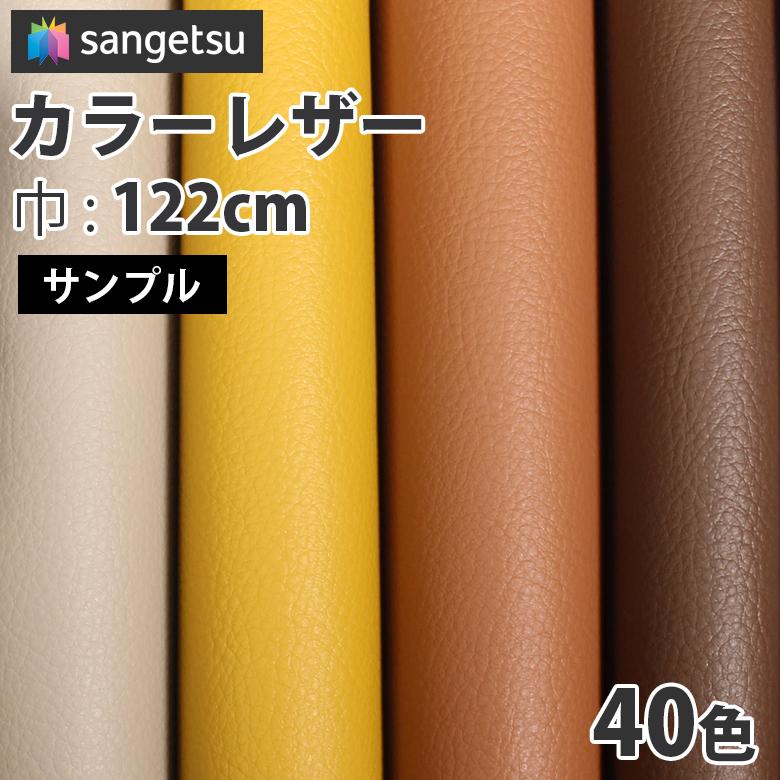 sangetsu

カラーレザー

巾：122cm

サンプル

40色